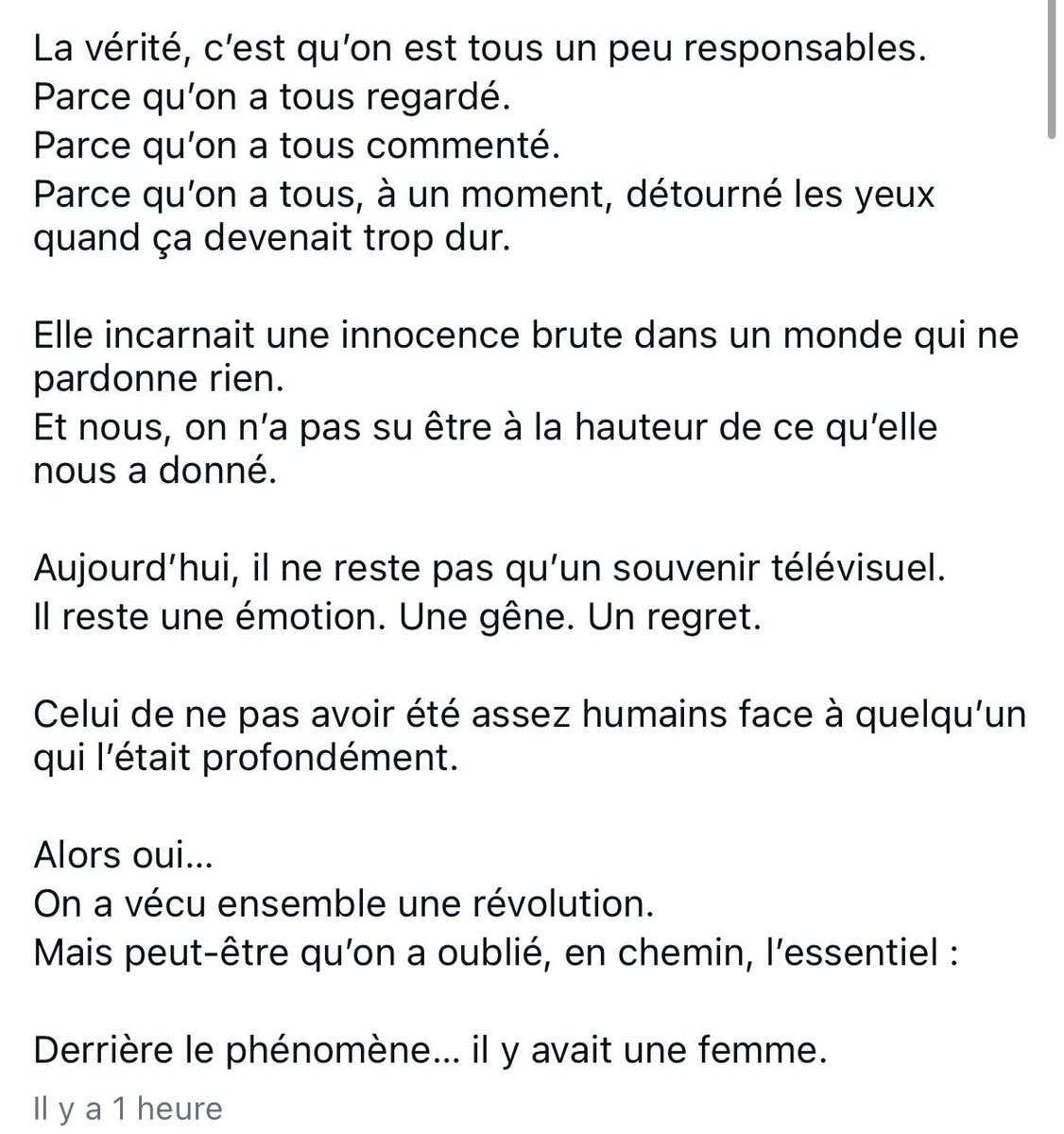 La vérité, c'est qu'on est tous un peu responsables.
Parce qu'on a tous regardé.
Parce qu'on a tous commenté.
Parce qu'on a tous, à un moment, détourné les yeux quand ça devenait trop dur.

Elle incarnait une innocence brute dans un monde qui ne pardonne rien.
Et nous, on n'a pas su être à la hauteur de ce qu'elle nous a donné.

Aujourd'hui, il ne reste pas qu'un souvenir télévisuel.
Il reste une émotion. Une gêne. Un regret.

Celui de ne pas avoir été assez humains face à quelqu'un qui l'était profondément.

Alors oui…
On a vécu ensemble une révolution.
Mais peut-être qu'on a oublié, en chemin, l'essentiel :

Derrière le phénomène… il y avait une femme.

Il y a 1 heure